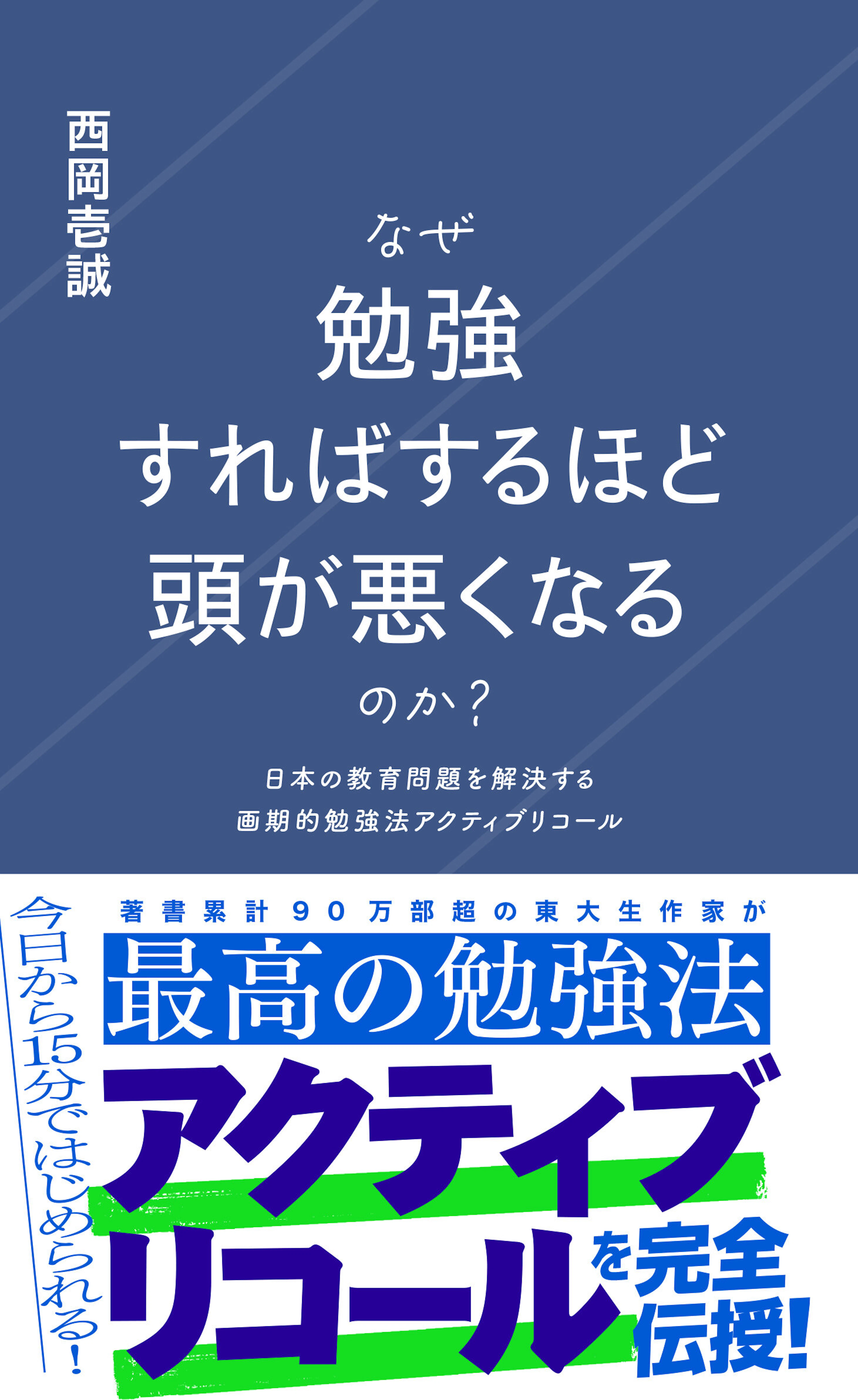 西岡壱誠

なぜ
勉強
すればするほど
頭が悪くなる
のか？

日本の教育問題を解決する
画期的勉強法アクティブリコール

今日から15分ではじめられる！

著書累計90万部超の東大生作家が
最高の勉強法
アクティブ
リコールを完全伝授！